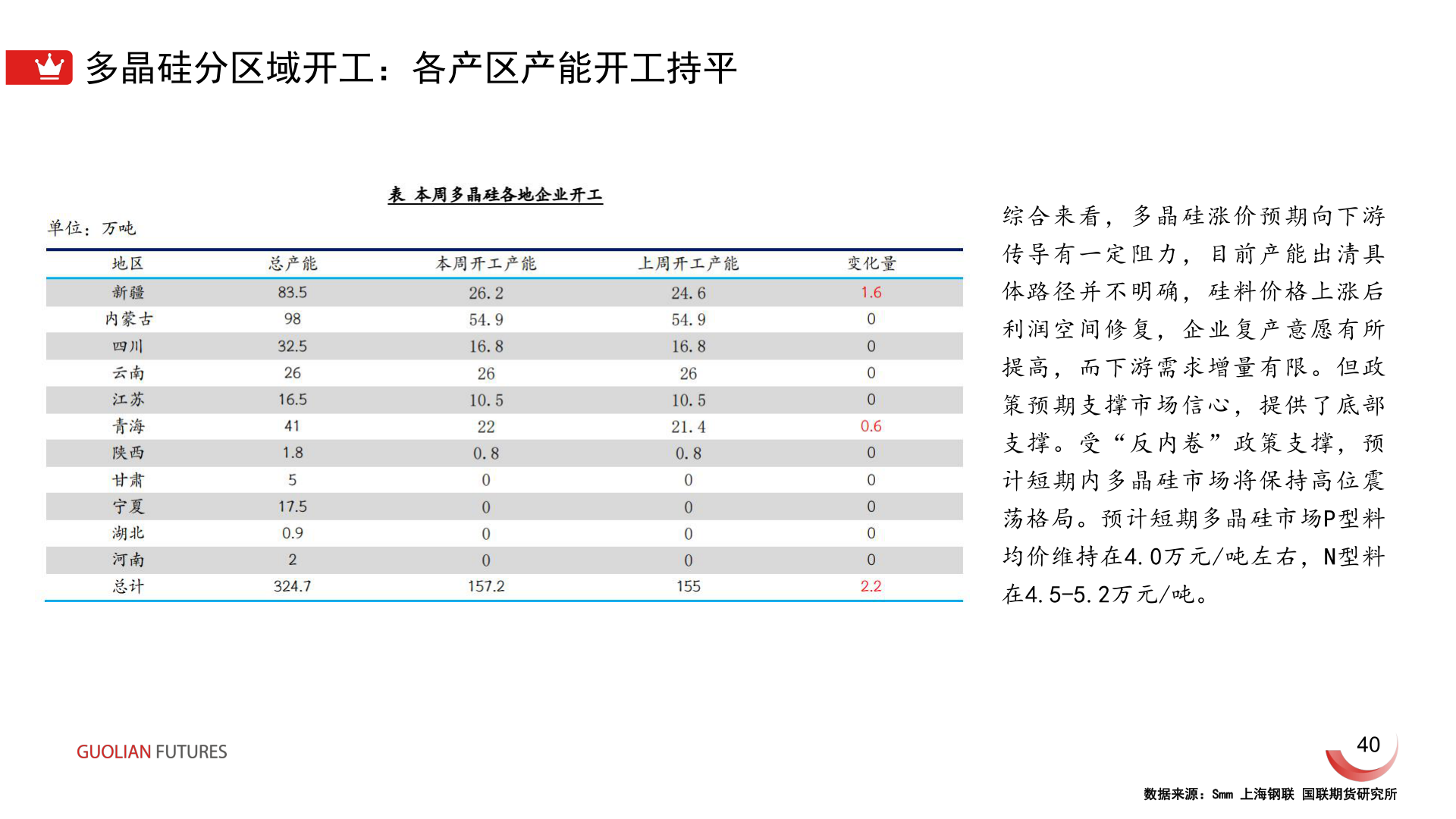 多晶硅分区域开工：各产区产能开工持平

表 本周多晶硅各地企业开工

单位：万吨

| 地区 | 总产能 | 本周开工产能 | 上周开工产能 | 变化量 |
|---|---|---|---|---|
| 新疆 | 83.5 | 26.2 | 24.6 | 1.6 |
| 内蒙古 | 98 | 54.9 | 54.9 | 0 |
| 四川 | 32.5 | 16.8 | 16.8 | 0 |
| 云南 | 26 | 26 | 26 | 0 |
| 江苏 | 16.5 | 10.5 | 10.5 | 0 |
| 青海 | 41 | 22 | 21.4 | 0.6 |
| 陕西 | 1.8 | 0.8 | 0.8 | 0 |
| 甘肃 | 5 | 0 | 0 | 0 |
| 宁夏 | 17.5 | 0 | 0 | 0 |
| 湖北 | 0.9 | 0 | 0 | 0 |
| 河南 | 2 | 0 | 0 | 0 |
| 总计 | 324.7 | 157.2 | 155 | 2.2 |

综合来看，多晶硅涨价预期向下游传导有一定阻力，目前产能出清具体路径并不明确，硅料价格上涨后利润空间修复，企业复产意愿有所提高，而下游需求增量有限。但政策预期支撑市场信心，提供了底部支撑。受“反内卷”政策支撑，预计短期内多晶硅市场将保持高位震荡格局。预计短期多晶硅市场P型料均价维持在4.0万元/吨左右，N型料在4.5-5.2万元/吨。

GUOLIAN FUTURES

40

数据来源：Smm 上海钢联 国联期货研究所